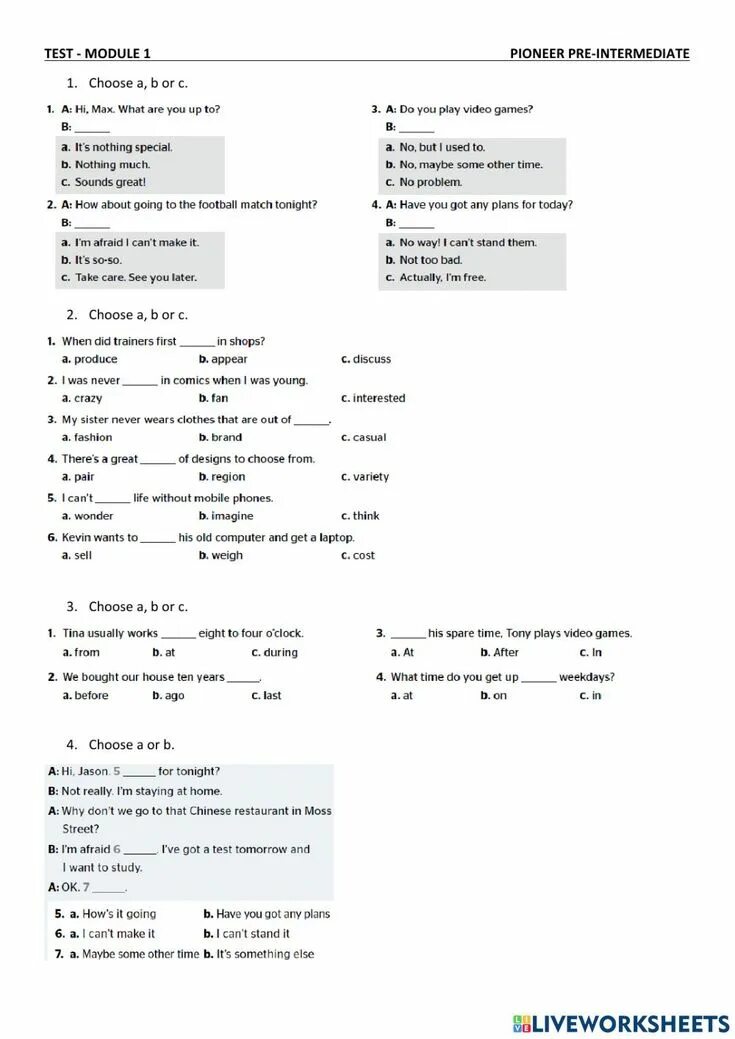 TEST - MODULE 1

PIONEER PRE-INTERMEDIATE

1. Choose a, b or c.

1. A: Hi, Max. What are you up to?
B: ______
a. It's nothing special.
b. Nothing much.
c. Sounds great!

2. A: How about going to the football match tonight?
B: ______
a. I'm afraid I can't make it.
b. It's so-so.
c. Take care. See you later.

3. A: Do you play video games?
B: ______
a. No, but I used to.
b. No, maybe some other time.
c. No problem.

4. A: Have you got any plans for today?
B: ______
a. No way! I can't stand them.
b. Not too bad.
c. Actually, I'm free.

2. Choose a, b or c.

1. When did trainers first ______ in shops?
a. produce b. appear c. discuss

2. I was never ______ in comics when I was young.
a. crazy b. fan c. interested

3. My sister never wears clothes that are out of ______.
a. fashion b. brand c. casual

4. There's a great ______ of designs to choose from.
a. pair b. region c. variety

5. I can't ______ life without mobile phones.
a. wonder b. imagine c. think

6. Kevin wants to ______ his old computer and get a laptop.
a. sell b. weigh c. cost

3. Choose a, b or c.

1. Tina usually works ______ eight to four o'clock.
a. from b. at c. during

2. We bought our house ten years ______.
a. before b. ago c. last

3. ______ his spare time, Tony plays video games.
a. At b. After c. In

4. What time do you get up ______ weekdays?
a. at b. on c. in

4. Choose a or b.

A: Hi, Jason. 5 ______ for tonight?
B: Not really. I'm staying at home.
A: Why don't we go to that Chinese restaurant in Moss Street?
B: I'm afraid 6 ______. I've got a test tomorrow and I want to study.
A: OK. 7 ______.

5. a. How's it going b. Have you got any plans
6. a. I can't make it b. I can't stand it
7. a. Maybe some other time b. It's something else

LIVEWORKSHEETS